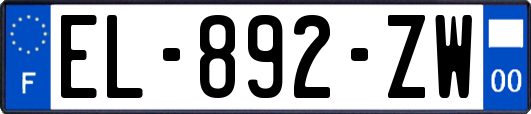 F
EL-892-ZW
00